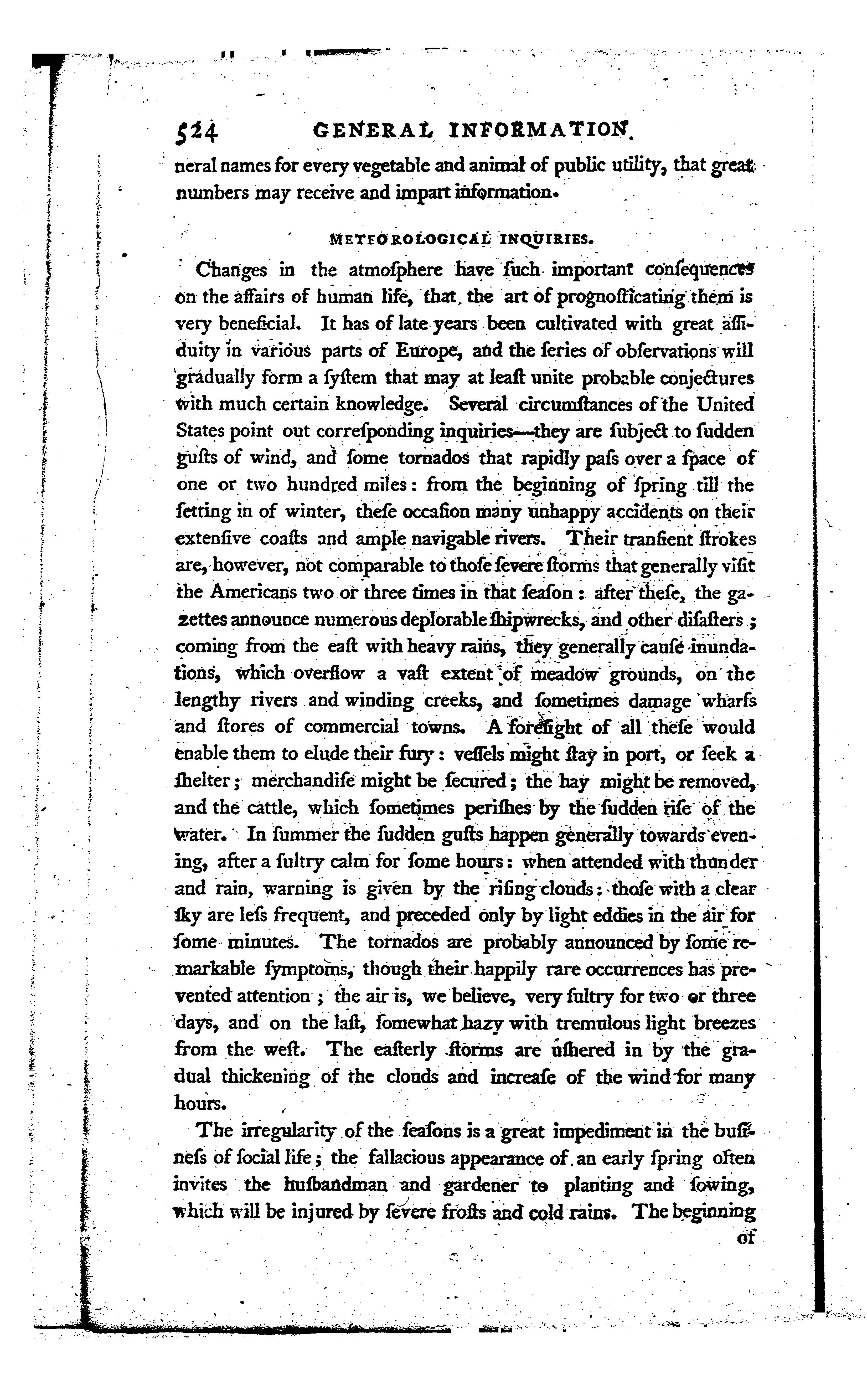 524 GENERAL INFORMATION.

neral names for every vegetable and animal of public utility, that great numbers may receive and impart information.

METEOROLOGICAL INQUIRIES.

Changes in the atmoſphere have ſuch important conſequences on the affairs of human life, that the art of prognoſticating them is very beneficial. It has of late years been cultivated with great aſſiduity in various parts of Europe, and the ſeries of obſervations will gradually form a ſyſtem that may at leaſt unite probable conjectures with much certain knowledge. Several circumſtances of the United States point out correſponding inquiries—they are ſubject to ſudden guſts of wind, and ſome tornados that rapidly paſs over a ſpace of one or two hundred miles: from the beginning of ſpring till the ſetting in of winter, theſe occaſion many unhappy accidents on their extenſive coaſts and ample navigable rivers. Their tranſient ſtrokes are, however, not comparable to thoſe ſevere ſtorms that generally viſit the Americans two or three times in that ſeaſon: after theſe, the gazettes announce numerous deplorable ſhipwrecks, and other diſaſters; coming from the eaſt with heavy rains, they generally cauſe inundations, which overflow a vaſt extent of meadow grounds, on the lengthy rivers and winding creeks, and ſometimes damage wharfs and ſtores of commercial towns. A foreſight of all theſe would enable them to elude their fury: veſſels might ſtay in port, or ſeek a ſhelter; merchandiſe might be ſecured; the hay might be removed, and the cattle, which ſometimes periſhes by the ſudden riſe of the water. In ſummer the ſudden guſts happen generally towards evening, after a ſultry calm for ſome hours: when attended with thunder and rain, warning is given by the riſing clouds: thoſe with a clear ſky are leſs frequent, and preceded only by light eddies in the air for ſome minutes. The tornados are probably announced by ſome remarkable ſymptoms, though their happily rare occurrences has prevented attention; the air is, we believe, very ſultry for two or three days, and on the laſt, ſomewhat hazy with tremulous light breezes from the weſt. The eaſterly ſtorms are uſhered in by the gradual thickening of the clouds and increaſe of the wind for many hours.

The irregularity of the ſeaſons is a great impediment in the buſineſs of ſocial life; the fallacious appearance of an early ſpring often invites the huſbandman and gardener to planting and ſowing, which will be injured by ſevere froſts and cold rains. The beginning of